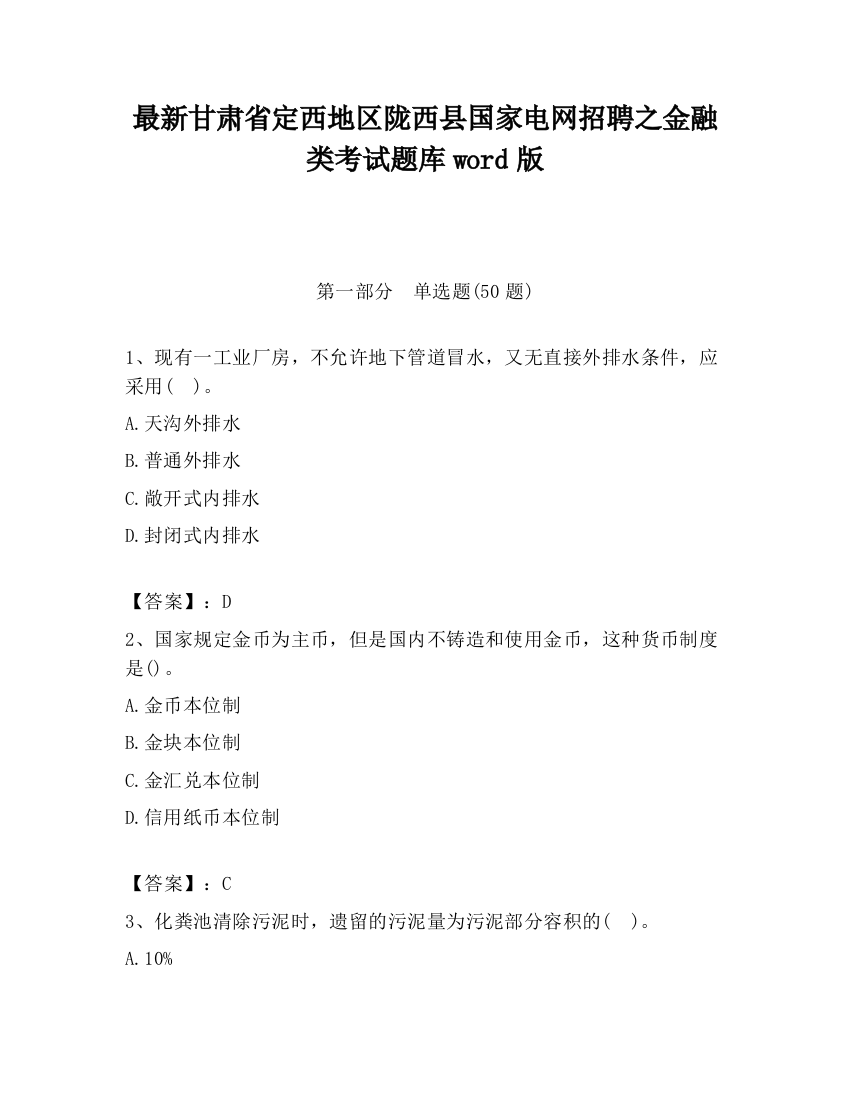 最新甘肃省定西地区陇西县国家电网招聘之金融类考试题库word版

第一部分　单选题(50题)

1、现有一工业厂房，不允许地下管道冒水，又无直接外排水条件，应采用(　)。

A.天沟外排水

B.普通外排水

C.敞开式内排水

D.封闭式内排水

【答案】：D

2、国家规定金币为主币，但是国内不铸造和使用金币，这种货币制度是()。

A.金币本位制

B.金块本位制

C.金汇兑本位制

D.信用纸币本位制

【答案】：C

3、化粪池清除污泥时，遗留的污泥量为污泥部分容积的(　)。

A.10%